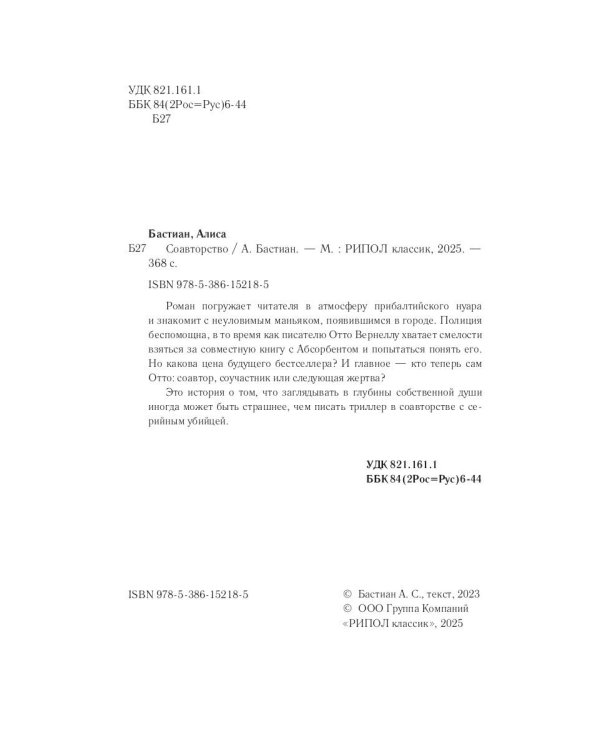 УДК 821.161.1
ББК 84(2Рос=Рус)6-44
Б27

Бастиан, Алиса

Б27 Соавторство / А. Бастиан. — М. : РИПОЛ классик, 2025. — 368 с.

ISBN 978-5-386-15218-5

Роман погружает читателя в атмосферу прибалтийского нуара и знакомит с неуловимым маньяком, появившимся в городе. Полиция беспомощна, в то время как писателю Отто Вернеллу хватает смелости взяться за совместную книгу с Абсорбентом и попытаться понять его. Но какова цена будущего бестселлера? И главное — кто теперь сам Отто: соавтор, соучастник или следующая жертва?

Это история о том, что заглядывать в глубины собственной души иногда может быть страшнее, чем писать триллер в соавторстве с серийным убийцей.

УДК 821.161.1
ББК 84(2Рос=Рус)6-44

ISBN 978-5-386-15218-5

© Бастиан А. С., текст, 2023
© ООО Группа Компаний «РИПОЛ классик», 2025